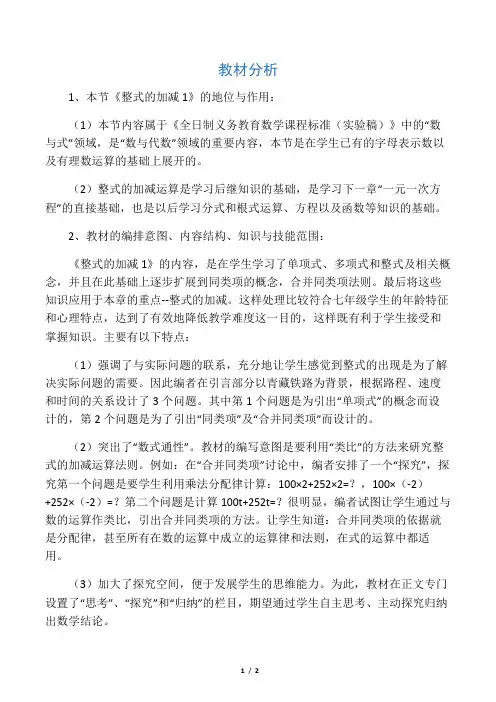 教材分析

1、本节《整式的加减 1》的地位与作用：

（1）本节内容属于《全日制义务教育数学课程标准（实验稿）》中的“数与式”领域，是“数与代数”领域的重要内容，本节是在学生已有的字母表示数以及有理数运算的基础上展开的。

（2）整式的加减运算是学习后继知识的基础，是学习下一章“一元一次方程”的直接基础，也是以后学习分式和根式运算、方程以及函数等知识的基础。

2、教材的编排意图、内容结构、知识与技能范围：

《整式的加减 1》的内容，是在学生学习了单项式、多项式和整式及相关概念，并且在此基础上逐步扩展到同类项的概念，合并同类项法则。最后将这些知识应用于本章的重点--整式的加减。这样处理比较符合七年级学生的年龄特征和心理特点，达到了有效地降低教学难度这一目的，这样既有利于学生接受和掌握知识。主要有以下特点：

（1）强调了与实际问题的联系，充分地让学生感觉到整式的出现是为了解决实际问题的需要。因此编者在引言部分以青藏铁路为背景，根据路程、速度和时间的关系设计了 3 个问题。其中第 1 个问题是为引出“单项式”的概念而设计的，第 2 个问题是为了引出“同类项”及“合并同类项”而设计的。

（2）突出了“数式通性”。教材的编写意图是要利用“类比”的方法来研究整式的加减运算法则。例如：在“合并同类项”讨论中，编者安排了一个“探究”，探究第一个问题是要学生利用乘法分配律计算：100×2+252×2=？，100×（-2）+252×（-2）=？第二个问题是计算 100t+252t=？很明显，编者试图让学生通过与数的运算作类比，引出合并同类项的方法。让学生知道：合并同类项的依据就是分配律，甚至所有在数的运算中成立的运算律和法则，在式的运算中都适用。

（3）加大了探究空间，便于发展学生的思维能力。为此，教材在正文专门设置了“思考”、“探究”和“归纳”的栏目，期望通过学生自主思考、主动探究归纳出数学结论。

1 / 2